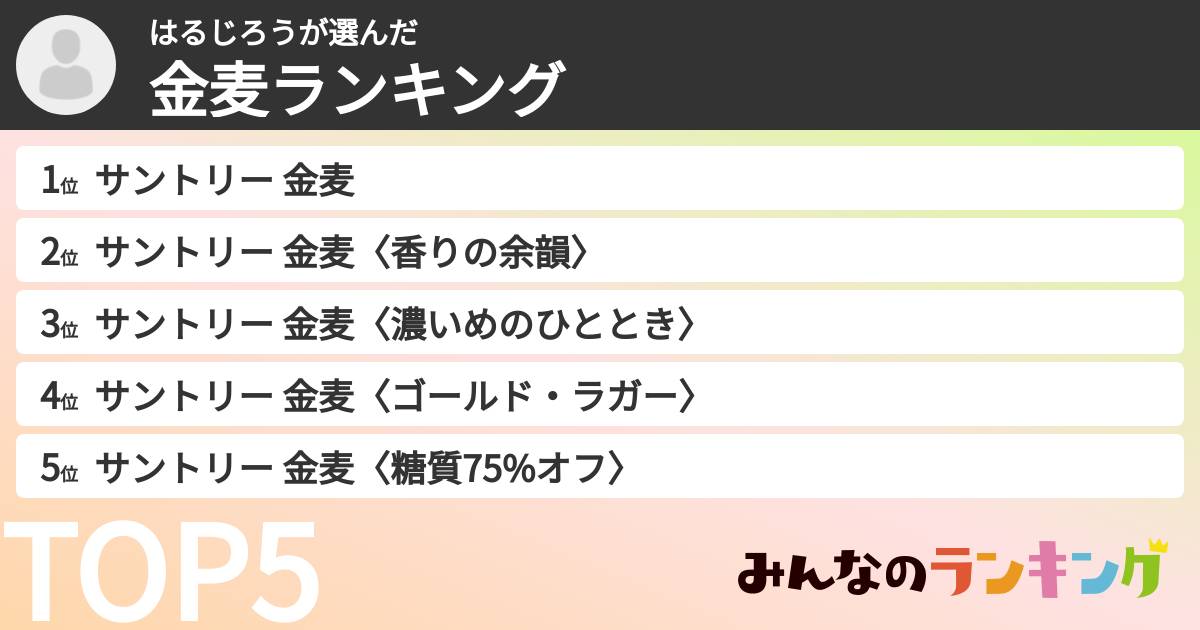 はるじろうが選んだ
金麦ランキング

1位 サントリー 金麦
2位 サントリー 金麦〈香りの余韻〉
3位 サントリー 金麦〈濃いめのひととき〉
4位 サントリー 金麦〈ゴールド・ラガー〉
5位 サントリー 金麦〈糖質75%オフ〉

TOP5

みんなのランキング